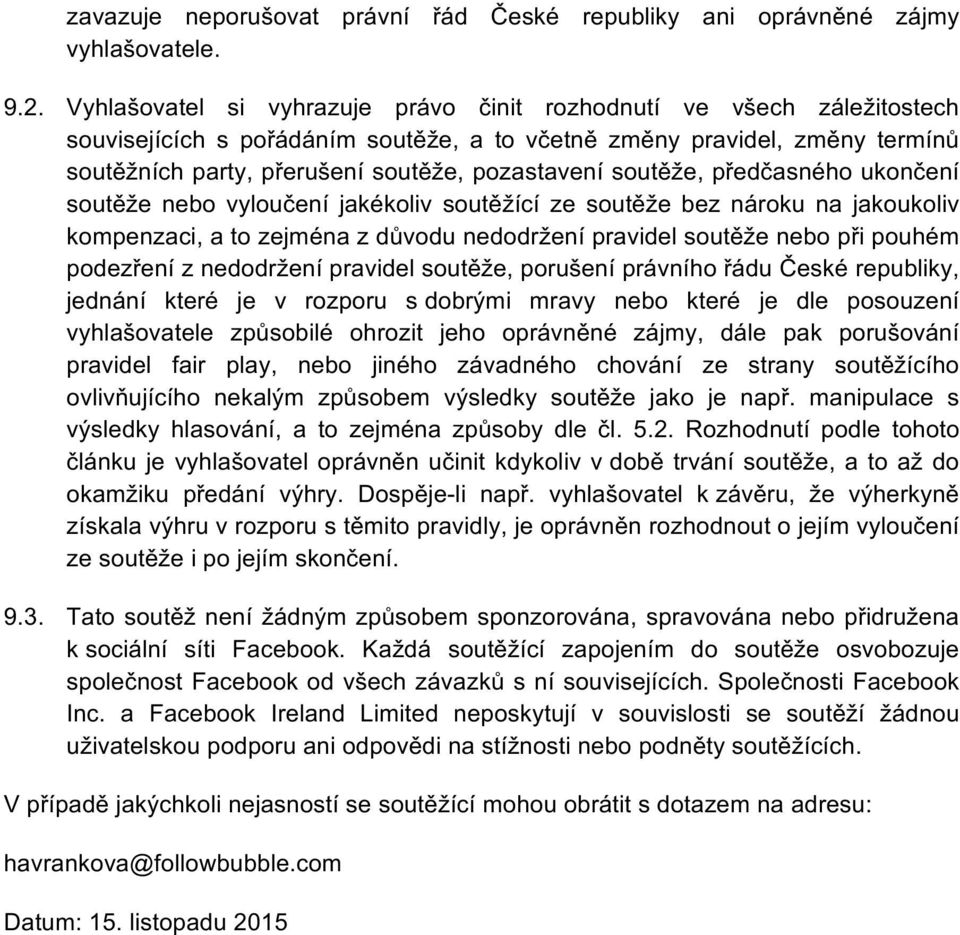 zavazuje neporušovat právní řád České republiky ani oprávněné zájmy vyhlašovatele.

9.2. Vyhlašovatel si vyhrazuje právo činit rozhodnutí ve všech záležitostech souvisejících s pořádáním soutěže, a to včetně změny pravidel, změny termínů soutěžních party, přerušení soutěže, pozastavení soutěže, předčasného ukončení soutěže nebo vyloučení jakékoliv soutěžící ze soutěže bez nároku na jakoukoliv kompenzaci, a to zejména z důvodu nedodržení pravidel soutěže nebo při pouhém podezření z nedodržení pravidel soutěže, porušení právního řádu České republiky, jednání které je v rozporu s dobrými mravy nebo které je dle posouzení vyhlašovatele způsobilé ohrozit jeho oprávněné zájmy, dále pak porušování pravidel fair play, nebo jiného závadného chování ze strany soutěžícího ovlivňujícího nekalým způsobem výsledky soutěže jako je např. manipulace s výsledky hlasování, a to zejména způsoby dle čl. 5.2. Rozhodnutí podle tohoto článku je vyhlašovatel oprávněn učinit kdykoliv v době trvání soutěže, a to až do okamžiku předání výhry. Dospěje-li např. vyhlašovatel k závěru, že výherkyně získala výhru v rozporu s těmito pravidly, je oprávněn rozhodnout o jejím vyloučení ze soutěže i po jejím skončení.

9.3. Tato soutěž není žádným způsobem sponzorována, spravována nebo přidružena k sociální síti Facebook. Každá soutěžící zapojením do soutěže osvobozuje společnost Facebook od všech závazků s ní souvisejících. Společnosti Facebook Inc. a Facebook Ireland Limited neposkytují v souvislosti se soutěží žádnou uživatelskou podporu ani odpovědi na stížnosti nebo podněty soutěžících.

V případě jakýchkoli nejasností se soutěžící mohou obrátit s dotazem na adresu:

havrankova@followbubble.com

Datum: 15. listopadu 2015